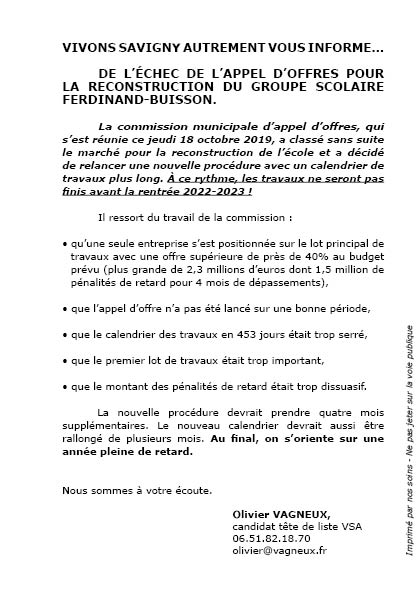 VIVONS SAVIGNY AUTREMENT VOUS INFORME…

DE L'ÉCHEC DE L'APPEL D'OFFRES POUR LA RECONSTRUCTION DU GROUPE SCOLAIRE FERDINAND-BUISSON.

La commission municipale d'appel d'offres, qui s'est réunie ce jeudi 18 octobre 2019, a classé sans suite le marché pour la reconstruction de l'école et a décidé de relancer une nouvelle procédure avec un calendrier de travaux plus long. À ce rythme, les travaux ne seront pas finis avant la rentrée 2022-2023 !

Il ressort du travail de la commission :

• qu'une seule entreprise s'est positionnée sur le lot principal de travaux avec une offre supérieure de près de 40% au budget prévu (plus grande de 2,3 millions d'euros dont 1,5 million de pénalités de retard pour 4 mois de dépassements),

• que l'appel d'offre n'a pas été lancé sur une bonne période,

• que le calendrier des travaux en 453 jours était trop serré,

• que le premier lot de travaux était trop important,

• que le montant des pénalités de retard était trop dissuasif.

La nouvelle procédure devrait prendre quatre mois supplémentaires. Le nouveau calendrier devrait aussi être rallongé de plusieurs mois. Au final, on s'oriente sur une année pleine de retard.

Nous sommes à votre écoute.

Olivier VAGNEUX,
candidat tête de liste VSA
06.51.82.18.70
olivier@vagneux.fr

Imprimé par nos soins - Ne pas jeter sur la voie publique